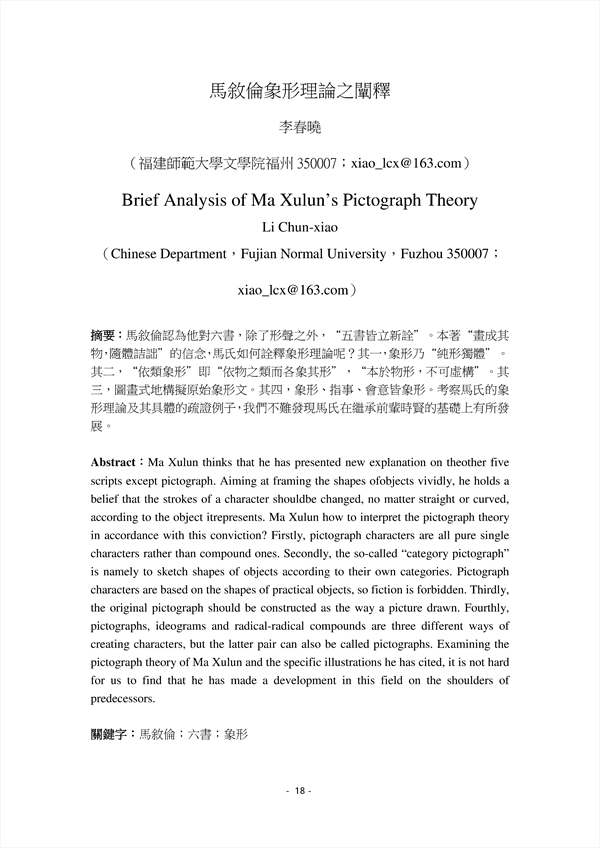 馬敘倫象形理論之闡釋

李春曉

（福建師範大學文學院福州 350007；xiao_lcx@163.com）

Brief Analysis of Ma Xulun's Pictograph Theory

Li Chun-xiao

（Chinese Department，Fujian Normal University，Fuzhou 350007；

xiao_lcx@163.com）

摘要：馬敘倫認為他對六書，除了形聲之外，"五書皆立新詮"。本著"畫成其物，隨體詰詘"的信念，馬氏如何詮釋象形理論呢？其一，象形乃"純形獨體"。其二，"依類象形"即"依物之類而各象其形"，"本於物形，不可虛構"。其三，圖畫式地構擬原始象形文。其四，象形、指事、會意皆象形。考察馬氏的象形理論及其具體的疏證例子，我們不難發現馬氏在繼承前輩時賢的基礎上有所發展。

Abstract：Ma Xulun thinks that he has presented new explanation on theother five scripts except pictograph. Aiming at framing the shapes ofobjects vividly, he holds a belief that the strokes of a character shouldbe changed, no matter straight or curved, according to the object itrepresents. Ma Xulun how to interpret the pictograph theory in accordance with this conviction? Firstly, pictograph characters are all pure single characters rather than compound ones. Secondly, the so-called "category pictograph" is namely to sketch shapes of objects according to their own categories. Pictograph characters are based on the shapes of practical objects, so fiction is forbidden. Thirdly, the original pictograph should be constructed as the way a picture drawn. Fourthly, pictographs, ideograms and radical-radical compounds are three different ways of creating characters, but the latter pair can also be called pictographs. Examining the pictograph theory of Ma Xulun and the specific illustrations he has cited, it is not hard for us to find that he has made a development in this field on the shoulders of predecessors.

關鍵字：馬敘倫；六書；象形

- 18 -